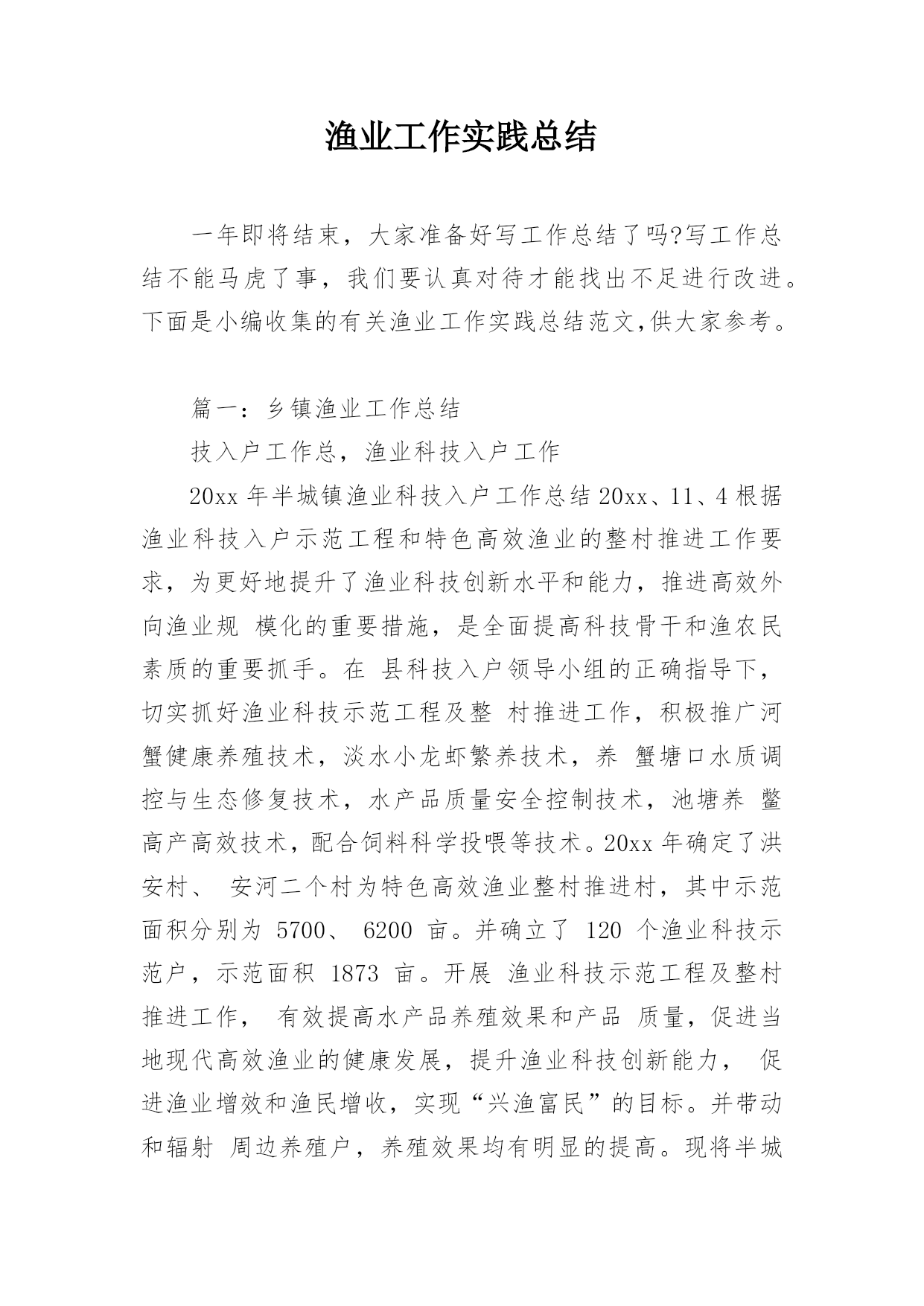 渔业工作实践总结

一年即将结束，大家准备好写工作总结了吗?写工作总结不能马虎了事，我们要认真对待才能找出不足进行改进。下面是小编收集的有关渔业工作实践总结范文,供大家参考。

篇一：乡镇渔业工作总结

技入户工作总，渔业科技入户工作

20xx 年半城镇渔业科技入户工作总结 20xx、11、4 根据渔业科技入户示范工程和特色高效渔业的整村推进工作要求，为更好地提升了渔业科技创新水平和能力，推进高效外向渔业规 模化的重要措施，是全面提高科技骨干和渔农民素质的重要抓手。在 县科技入户领导小组的正确指导下，切实抓好渔业科技示范工程及整 村推进工作，积极推广河蟹健康养殖技术，淡水小龙虾繁养技术，养 蟹塘口水质调控与生态修复技术，水产品质量安全控制技术，池塘养 鳖高产高效技术，配合饲料科学投喂等技术。20xx 年确定了洪安村、 安河二个村为特色高效渔业整村推进村，其中示范面积分别为 5700、 6200 亩。并确立了 120 个渔业科技示范户，示范面积 1873 亩。开展 渔业科技示范工程及整村推进工作， 有效提高水产品养殖效果和产品 质量，促进当地现代高效渔业的健康发展，提升渔业科技创新能力， 促进渔业增效和渔民增收，实现“兴渔富民”的目标。并带动和辐射 周边养殖户，养殖效果均有明显的提高。现将半城